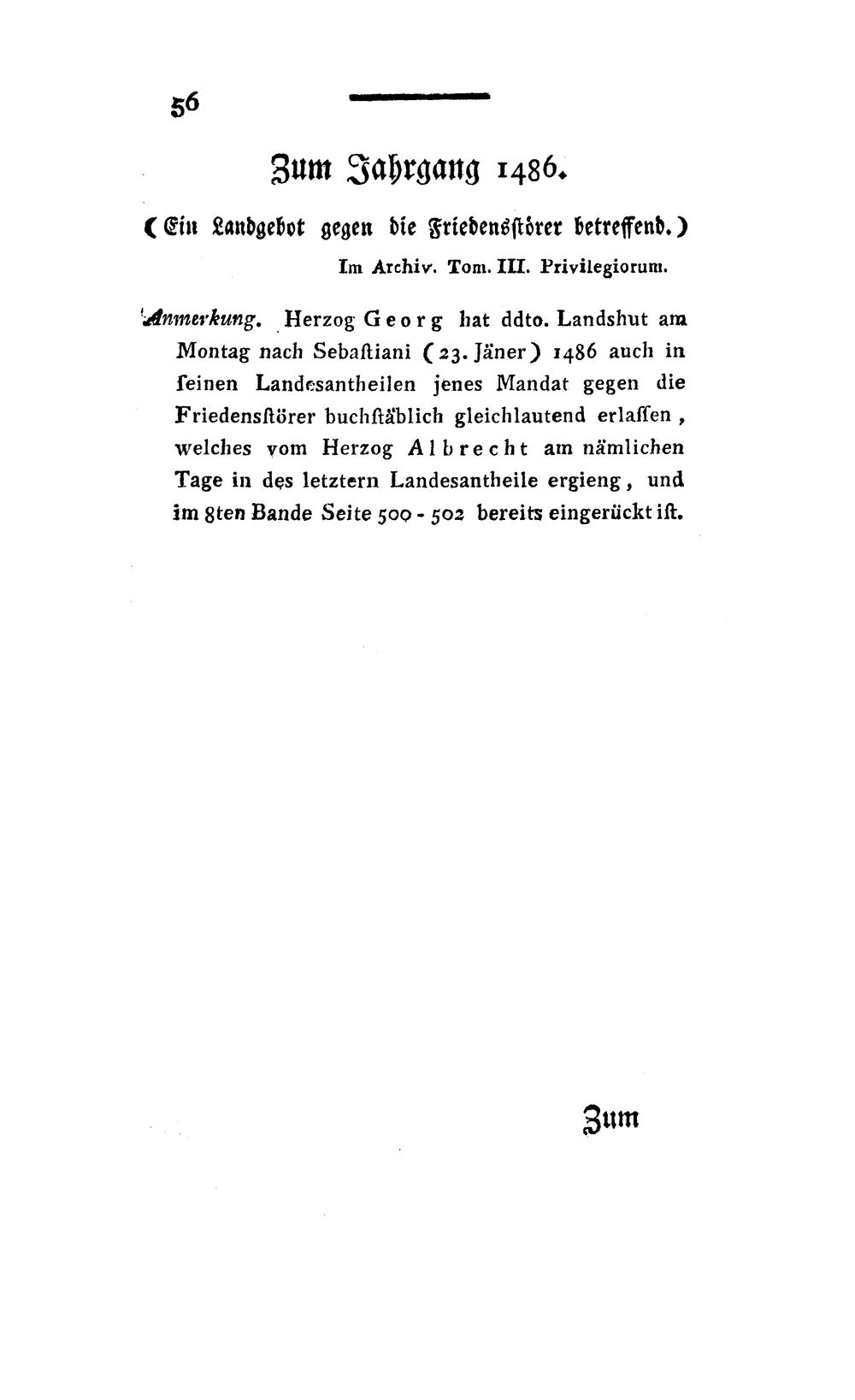 56

Zum Jahrgang 1486.

(Ein Landgebot gegen die Friedensstörer betreffend.)

Im Archiv. Tom. III. Privilegiorum.

Anmerkung. Herzog Georg hat ddto. Landshut am Montag nach Sebaſtiani (23. Jäner) 1486 auch in ſeinen Landesantheilen jenes Mandat gegen die Friedensſtörer buchſtäblich gleichlautend erlaſſen, welches vom Herzog Albrecht am nämlichen Tage in des letztern Landesantheile ergieng, und im 8ten Bande Seite 500 - 502 bereits eingerückt iſt.

Zum